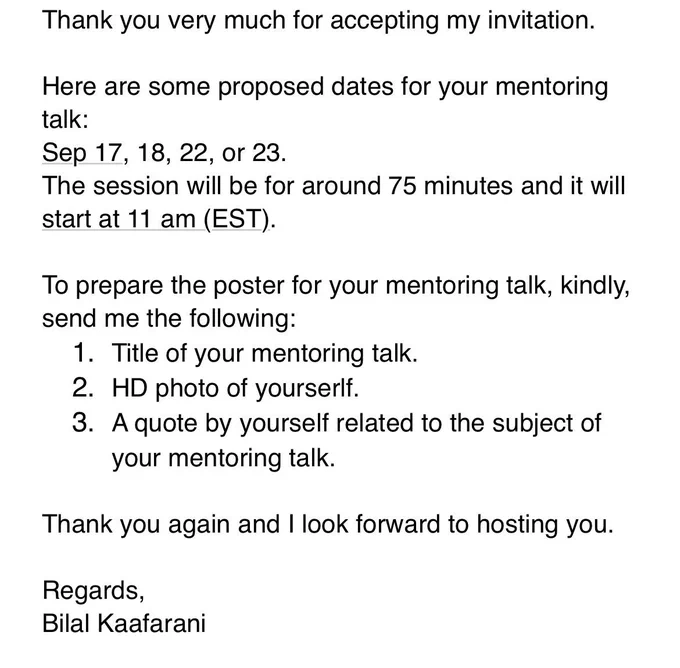 Thank you very much for accepting my invitation.

Here are some proposed dates for your mentoring talk:
Sep 17, 18, 22, or 23.
The session will be for around 75 minutes and it will start at 11 am (EST).

To prepare the poster for your mentoring talk, kindly, send me the following:
1. Title of your mentoring talk.
2. HD photo of yourserlf.
3. A quote by yourself related to the subject of your mentoring talk.

Thank you again and I look forward to hosting you.

Regards,
Bilal Kaafarani